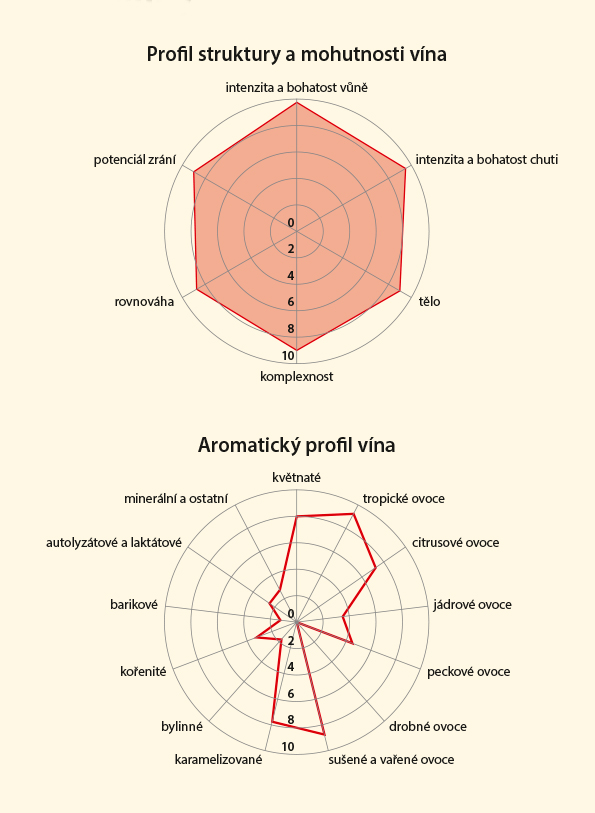 Profil struktury a mohutnosti vína

intenzita a bohatost vůně

intenzita a bohatost chuti

tělo

komplexnost

rovnováha

potenciál zrání

0
2
4
6
8
10

Aromatický profil vína

květnaté

tropické ovoce

citrusové ovoce

jádrové ovoce

peckové ovoce

drobné ovoce

sušené a vařené ovoce

karamelizované

bylinné

kořenité

barikové

autolyzátové a laktátové

minerální a ostatní

0
2
4
6
8
10